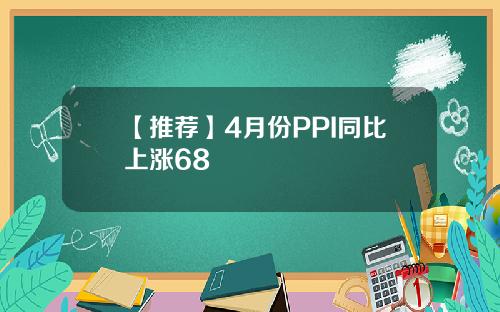 【推荐】4月份PPI同比上涨68